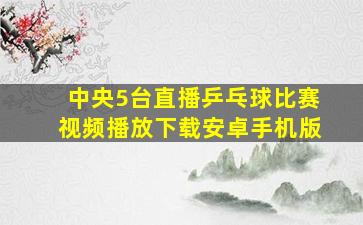 中央5台直播乒乓球比赛
视频播放下载安卓手机版